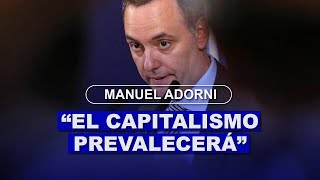 MANUEL ADORNI

“EL CAPITALISMO PREVALECERÁ”